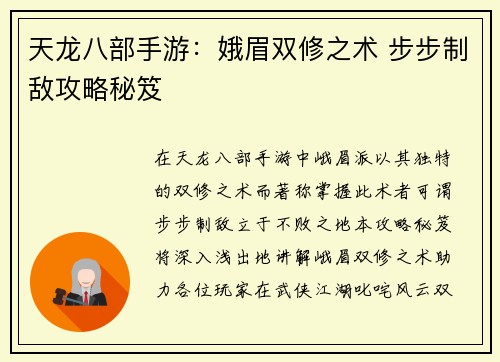 天龙八部手游：娥眉双修之术 步步制敌攻略秘笈

在天龙八部手游中峨眉派以其独特的双修之术而著称掌握此术者可谓步步制敌立于不败之地本攻略秘笈将深入浅出地讲解峨眉双修之术助力各位玩家在武侠江湖叱咤风云双